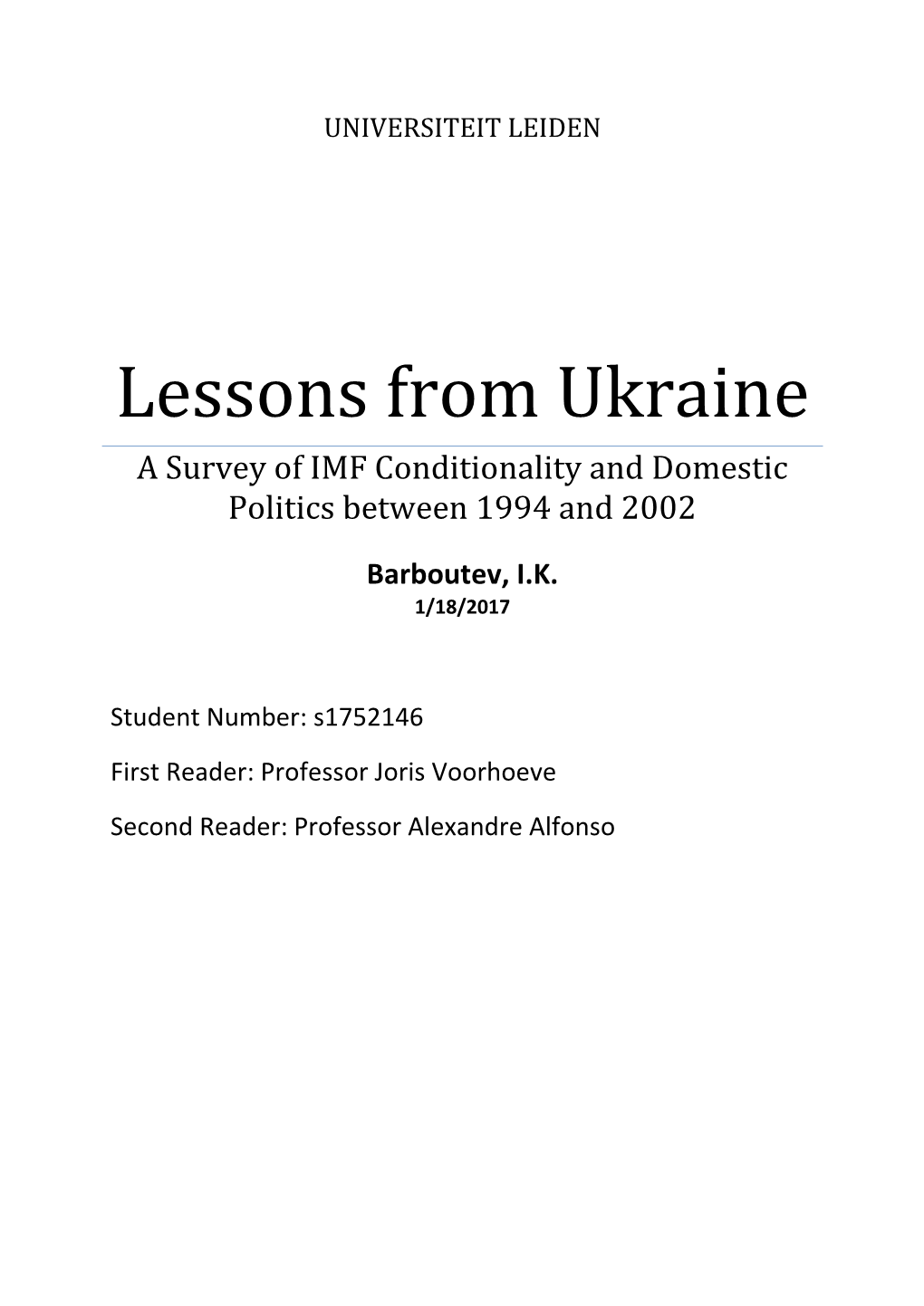 UNIVERSITEIT LEIDEN

Lessons from Ukraine

A Survey of IMF Conditionality and Domestic Politics between 1994 and 2002

Barboutev, I.K.
1/18/2017

Student Number: s1752146

First Reader: Professor Joris Voorhoeve

Second Reader: Professor Alexandre Alfonso